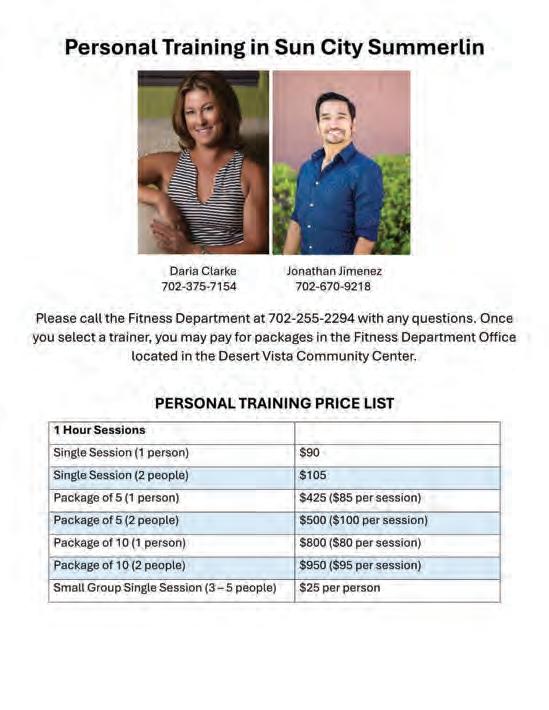 Personal Training in Sun City Summerlin

Daria Clarke
702-375-7154

Jonathan Jimenez
702-670-9218

Please call the Fitness Department at 702-255-2294 with any questions. Once you select a trainer, you may pay for packages in the Fitness Department Office located in the Desert Vista Community Center.

PERSONAL TRAINING PRICE LIST

| 1 Hour Sessions | |
|---|---|
| Single Session (1 person) | $90 |
| Single Session (2 people) | $105 |
| Package of 5 (1 person) | $425 ($85 per session) |
| Package of 5 (2 people) | $500 ($100 per session) |
| Package of 10 (1 person) | $800 ($80 per session) |
| Package of 10 (2 people) | $950 ($95 per session) |
| Small Group Single Session (3 – 5 people) | $25 per person |